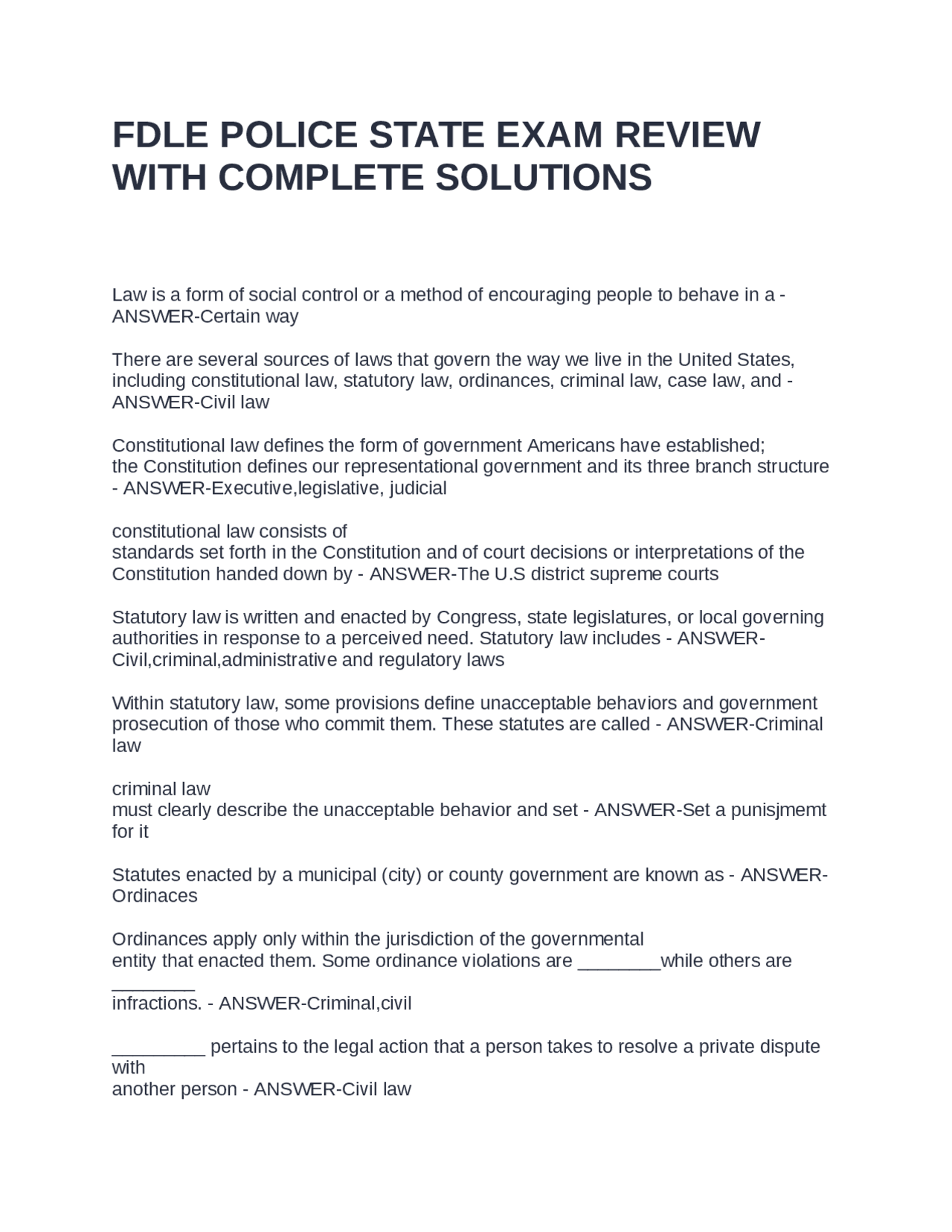 FDLE POLICE STATE EXAM REVIEW WITH COMPLETE SOLUTIONS

Law is a form of social control or a method of encouraging people to behave in a - ANSWER-Certain way

There are several sources of laws that govern the way we live in the United States, including constitutional law, statutory law, ordinances, criminal law, case law, and - ANSWER-Civil law

Constitutional law defines the form of government Americans have established;
the Constitution defines our representational government and its three branch structure - ANSWER-Executive,legislative, judicial

constitutional law consists of
standards set forth in the Constitution and of court decisions or interpretations of the Constitution handed down by - ANSWER-The U.S district supreme courts

Statutory law is written and enacted by Congress, state legislatures, or local governing authorities in response to a perceived need. Statutory law includes - ANSWER-Civil,criminal,administrative and regulatory laws

Within statutory law, some provisions define unacceptable behaviors and government prosecution of those who commit them. These statutes are called - ANSWER-Criminal law

criminal law
must clearly describe the unacceptable behavior and set - ANSWER-Set a punisjmemt for it

Statutes enacted by a municipal (city) or county government are known as - ANSWER-Ordinaces

Ordinances apply only within the jurisdiction of the governmental
entity that enacted them. Some ordinance violations are ________while others are ________
infractions. - ANSWER-Criminal,civil

_________ pertains to the legal action that a person takes to resolve a private dispute with
another person - ANSWER-Civil law